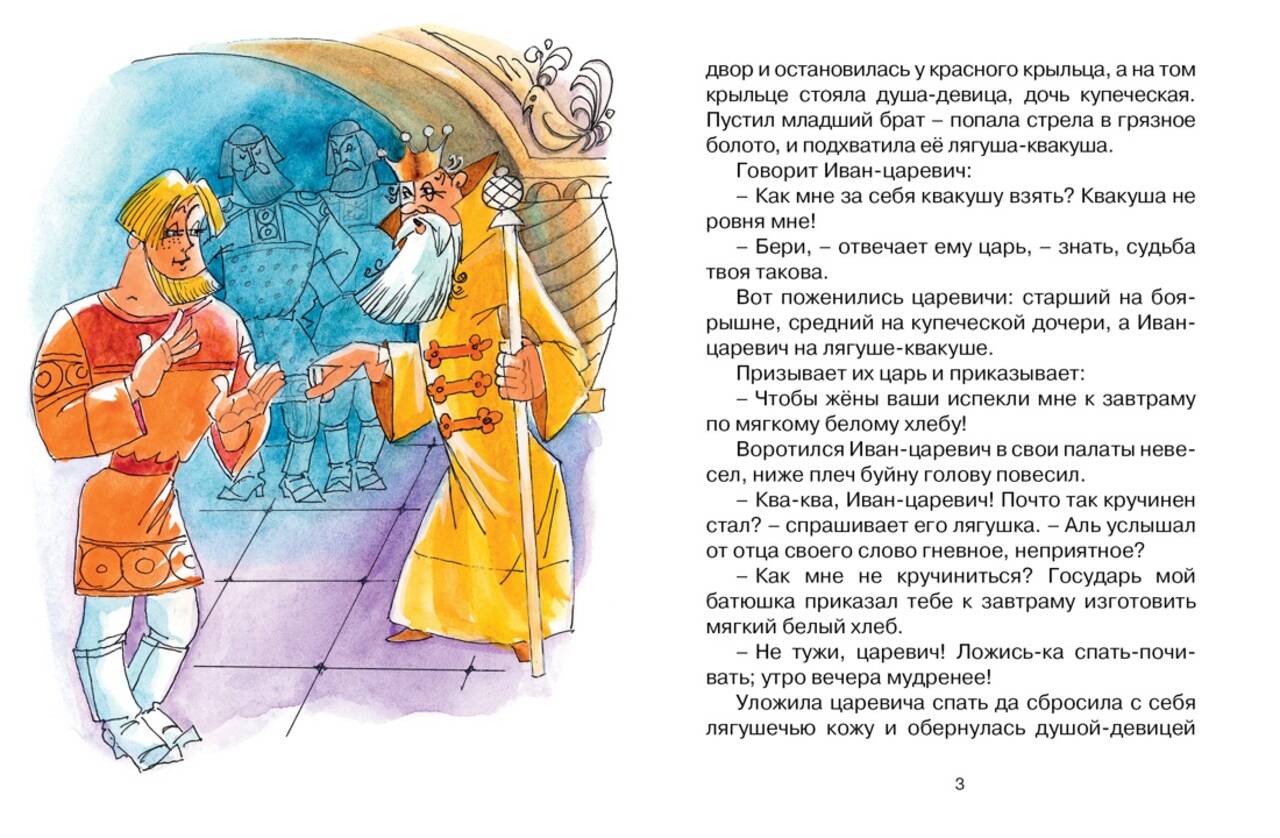 двор и остановилась у красного крыльца, а на том крыльце стояла душа-девица, дочь купеческая. Пустил младший брат – попала стрела в грязное болото, и подхватила её лягуша-квакуша.

Говорит Иван-царевич:

– Как мне за себя квакушу взять? Квакуша не ровня мне!

– Бери, – отвечает ему царь, – знать, судьба твоя такова.

Вот поженились царевичи: старший на боярышне, средний на купеческой дочери, а Иван-царевич на лягуше-квакуше.

Призывает их царь и приказывает:

– Чтобы жёны ваши испекли мне к завтраму по мягкому белому хлебу!

Воротился Иван-царевич в свои палаты невесел, ниже плеч буйну голову повесил.

– Ква-ква, Иван-царевич! Почто так кручинен стал? – спрашивает его лягушка. – Аль услышал от отца своего слово гневное, неприятное?

– Как мне не кручиниться? Государь мой батюшка приказал тебе к завтраму изготовить мягкий белый хлеб.

– Не тужи, царевич! Ложись-ка спать-почивать; утро вечера мудренее!

Уложила царевича спать да сбросила с себя лягушечью кожу и обернулась душой-девицей

3